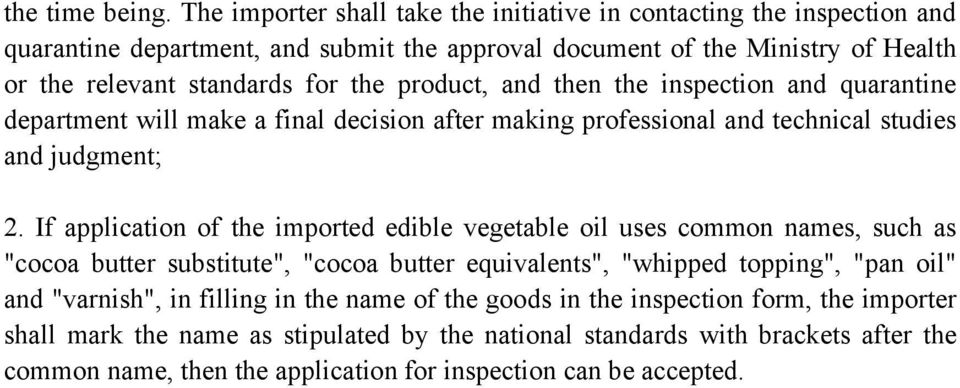 the time being. The importer shall take the initiative in contacting the inspection and quarantine department, and submit the approval document of the Ministry of Health or the relevant standards for the product, and then the inspection and quarantine department will make a final decision after making professional and technical studies and judgment;

2. If application of the imported edible vegetable oil uses common names, such as "cocoa butter substitute", "cocoa butter equivalents", "whipped topping", "pan oil" and "varnish", in filling in the name of the goods in the inspection form, the importer shall mark the name as stipulated by the national standards with brackets after the common name, then the application for inspection can be accepted.